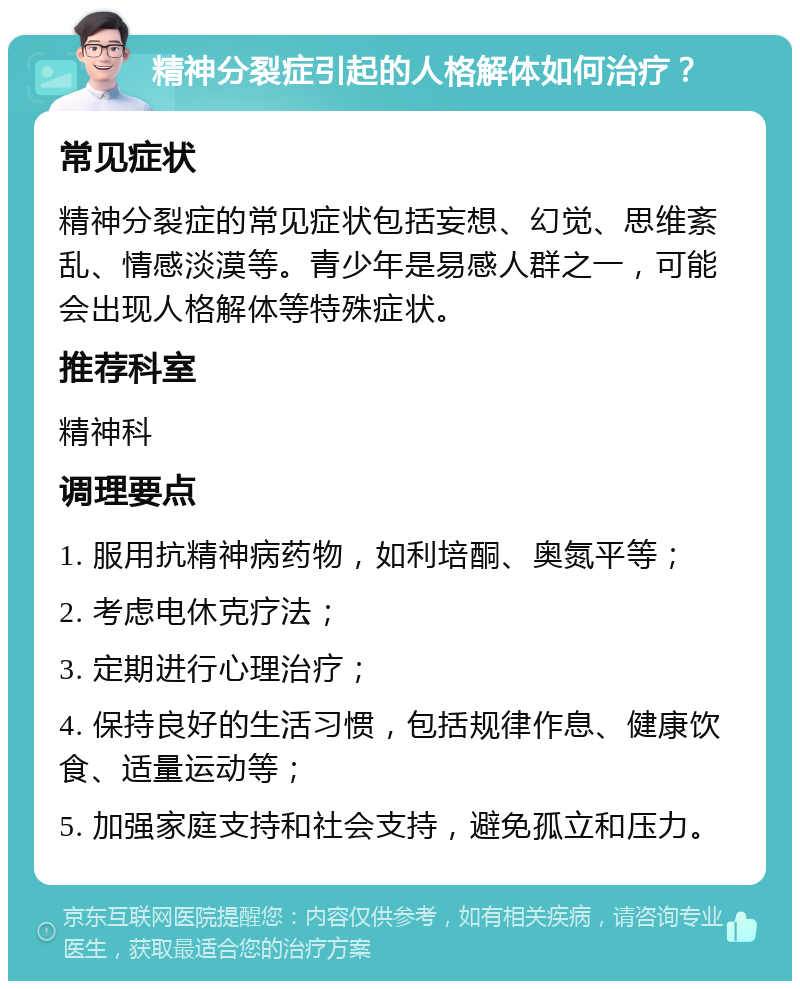 精神分裂症引起的人格解体如何治疗？

常见症状

精神分裂症的常见症状包括妄想、幻觉、思维紊乱、情感淡漠等。青少年是易感人群之一，可能会出现人格解体等特殊症状。

推荐科室

精神科

调理要点

1. 服用抗精神病药物，如利培酮、奥氮平等；

2. 考虑电休克疗法；

3. 定期进行心理治疗；

4. 保持良好的生活习惯，包括规律作息、健康饮食、适量运动等；

5. 加强家庭支持和社会支持，避免孤立和压力。

京东互联网医院提醒您：内容仅供参考，如有相关疾病，请咨询专业医生，获取最适合您的治疗方案